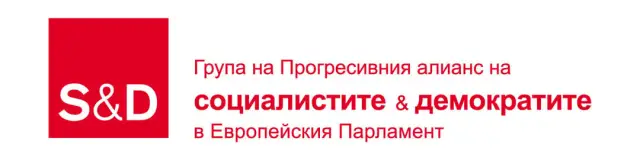 S&D

Група на Прогресивния алианс на
социалистите & демократите
в Европейския Парламент